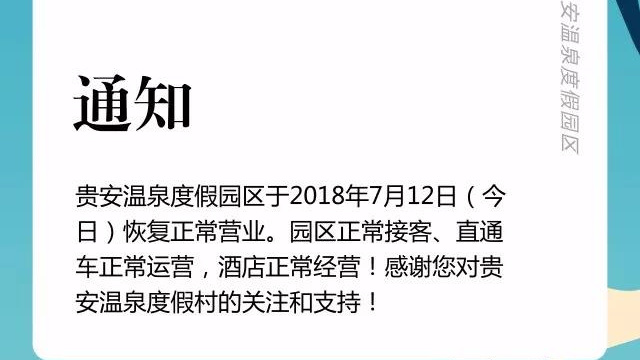 安温泉度假园区

通知

贵安温泉度假园区于2018年7月12日（今日）恢复正常营业。园区正常接客、直通车正常运营，酒店正常经营！感谢您对贵安温泉度假村的关注和支持！